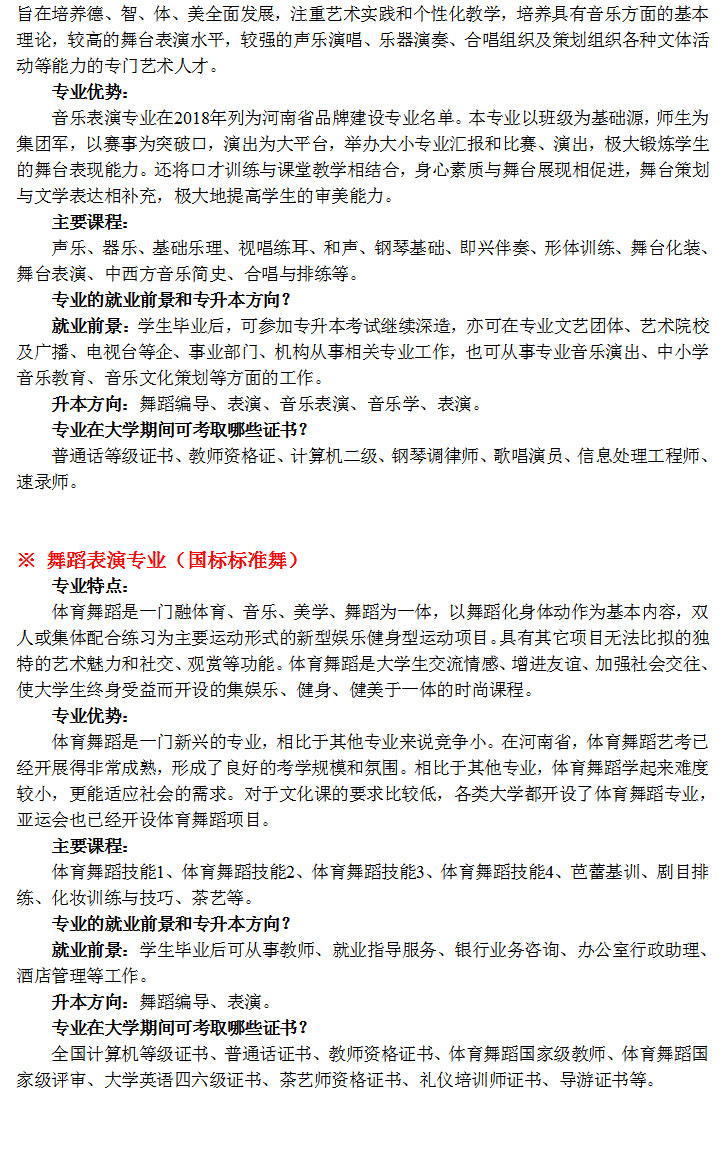 旨在培养德、智、体、美全面发展，注重艺术实践和个性化教学，培养具有音乐方面的基本理论，较高的舞台表演水平，较强的声乐演唱、乐器演奏、合唱组织及策划组织各种文体活动等能力的专门艺术人才。

专业优势：

音乐表演专业在2018年列为河南省品牌建设专业名单。本专业以班级为基础源，师生为集团军，以赛事为突破口，演出为大平台，举办大小专业汇报和比赛、演出，极大锻炼学生的舞台表现能力。还将口才训练与课堂教学相结合，身心素质与舞台展现相促进，舞台策划与文学表达相补充，极大地提高学生的审美能力。

主要课程：

声乐、器乐、基础乐理、视唱练耳、和声、钢琴基础、即兴伴奏、形体训练、舞台化装、舞台表演、中西方音乐简史、合唱与排练等。

专业的就业前景和专升本方向？

就业前景：学生毕业后，可参加专升本考试继续深造，亦可在专业文艺团体、艺术院校及广播、电视台等企、事业部门、机构从事相关专业工作，也可从事专业音乐演出、中小学音乐教育、音乐文化策划等方面的工作。

升本方向：舞蹈编导、表演、音乐表演、音乐学、表演。

专业在大学期间可考取哪些证书？

普通话等级证书、教师资格证、计算机二级、钢琴调律师、歌唱演员、信息处理工程师、速录师。

※ 舞蹈表演专业（国标标准舞）

专业特点：

体育舞蹈是一门融体育、音乐、美学、舞蹈为一体，以舞蹈化身体动作为基本内容，双人或集体配合练习为主要运动形式的新型娱乐健身型运动项目。具有其它项目无法比拟的独特的艺术魅力和社交、观赏等功能。体育舞蹈是大学生交流情感、增进友谊、加强社会交往、使大学生终身受益而开设的集娱乐、健身、健美于一体的时尚课程。

专业优势：

体育舞蹈是一门新兴的专业，相比于其他专业来说竞争小。在河南省，体育舞蹈艺考已经开展得非常成熟，形成了良好的考学规模和氛围。相比于其他专业，体育舞蹈学起来难度较小，更能适应社会的需求。对于文化课的要求比较低，各类大学都开设了体育舞蹈专业，亚运会也已经开设体育舞蹈项目。

主要课程：

体育舞蹈技能1、体育舞蹈技能2、体育舞蹈技能3、体育舞蹈技能4、芭蕾基训、剧目排练、化妆训练与技巧、茶艺等。

专业的就业前景和专升本方向？

就业前景：学生毕业后可从事教师、就业指导服务、银行业务咨询、办公室行政助理、酒店管理等工作。

升本方向：舞蹈编导、表演。

专业在大学期间可考取哪些证书？

全国计算机等级证书、普通话证书、教师资格证书、体育舞蹈国家级教师、体育舞蹈国家级评审、大学英语四六级证书、茶艺师资格证书、礼仪培训师证书、导游证书等。